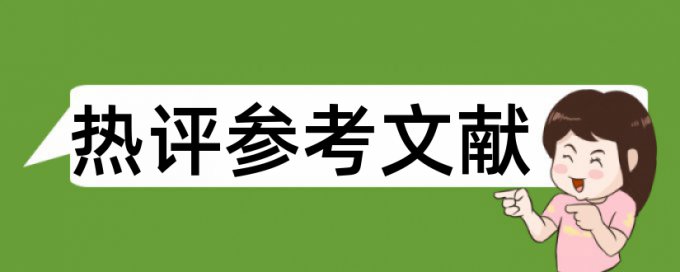 热评参考文献